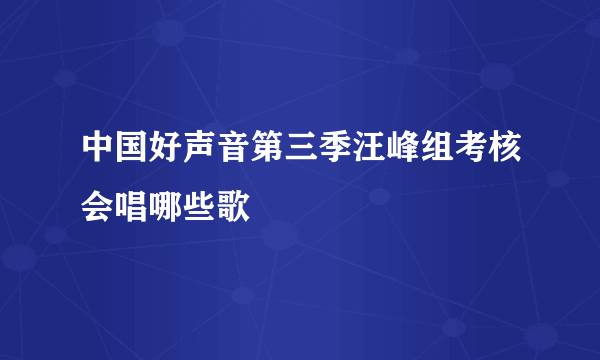 中国好声音第三季汪峰组考核会唱哪些歌